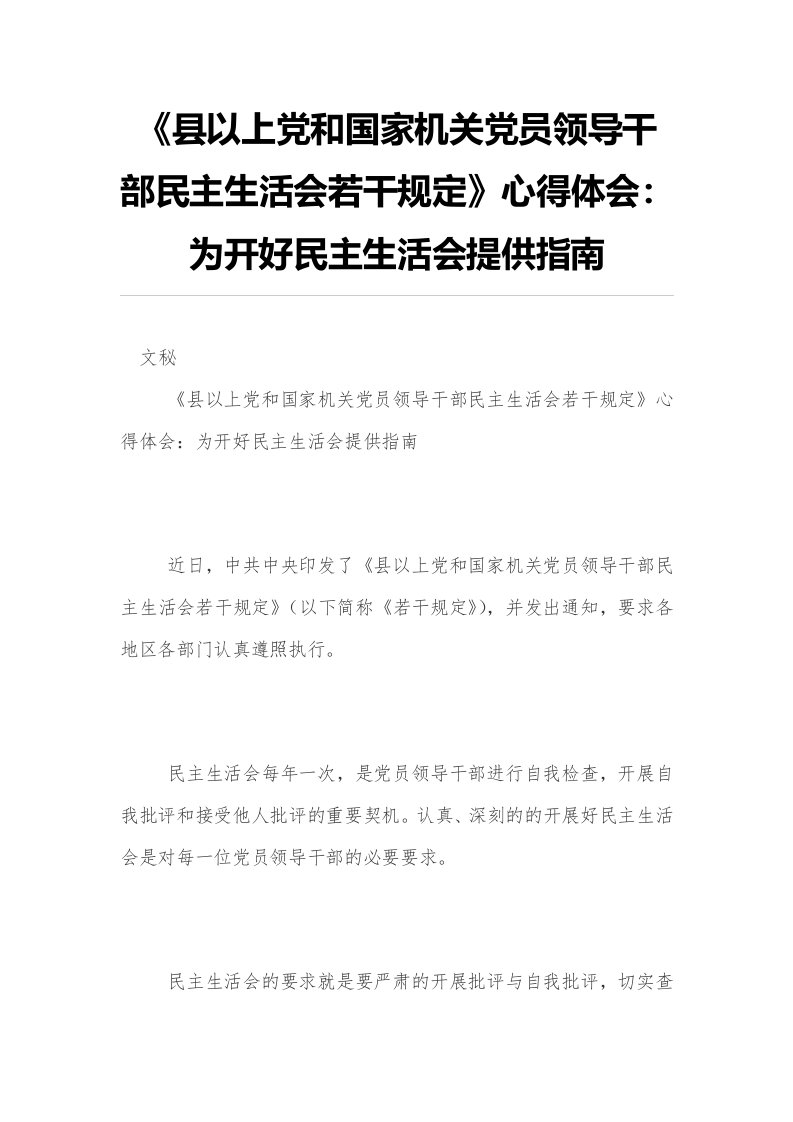 《县以上党和国家机关党员领导干部民主生活会若干规定》心得体会：为开好民主生活会提供指南

文秘

《县以上党和国家机关党员领导干部民主生活会若干规定》心得体会：为开好民主生活会提供指南

近日，中共中央印发了《县以上党和国家机关党员领导干部民主生活会若干规定》（以下简称《若干规定》），并发出通知，要求各地区各部门认真遵照执行。

民主生活会每年一次，是党员领导干部进行自我检查，开展自我批评和接受他人批评的重要契机。认真、深刻的的开展好民主生活会是对每一位党员领导干部的必要要求。

民主生活会的要求就是要严肃的开展批评与自我批评，切实查